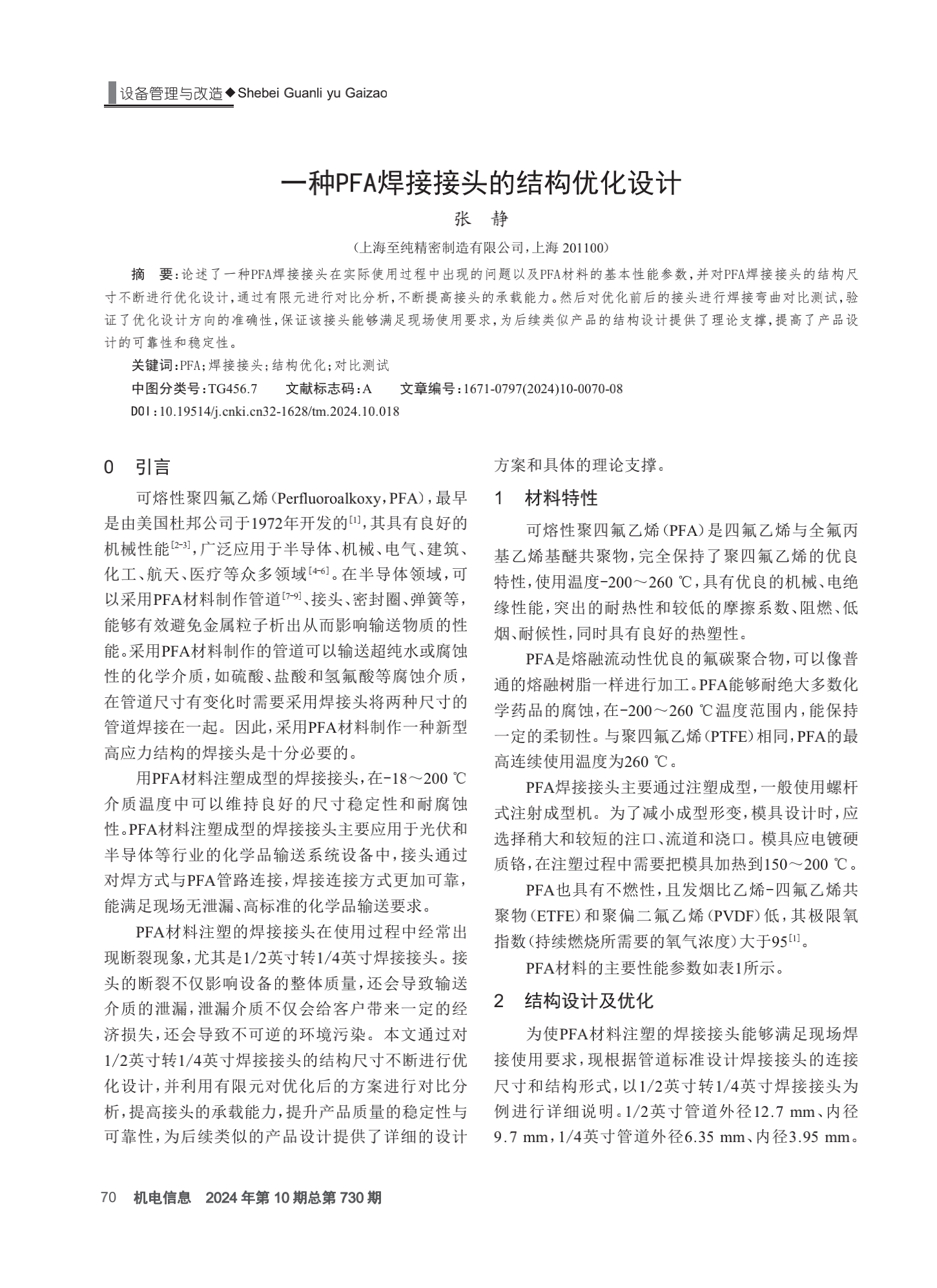 设备管理与改造◆Shebei Guanli yu Gaizao

一种PFA焊接接头的结构优化设计

张　静

（上海至纯精密制造有限公司，上海 201100）

摘　要：论述了一种PFA焊接接头在实际使用过程中出现的问题以及PFA材料的基本性能参数，并对PFA焊接接头的结构尺寸不断进行优化设计，通过有限元进行对比分析，不断提高接头的承载能力。然后对优化前后的接头进行焊接弯曲对比测试，验证了优化设计方向的准确性，保证该接头能够满足现场使用要求，为后续类似产品的结构设计提供了理论支撑，提高了产品设计的可靠性和稳定性。

关键词：PFA；焊接接头；结构优化；对比测试

中图分类号：TG456.7　　文献标志码：A　　文章编号：1671-0797(2024)10-0070-08

DOI：10.19514/j.cnki.cn32-1628/tm.2024.10.018

0　引言

可熔性聚四氟乙烯（Perfluoroalkoxy，PFA），最早是由美国杜邦公司于1972年开发的$^{[1]}$，其具有良好的机械性能$^{[2-3]}$，广泛应用于半导体、机械、电气、建筑、化工、航天、医疗等众多领域$^{[4-6]}$。在半导体领域，可以采用PFA材料制作管道$^{[7-9]}$、接头、密封圈、弹簧等，能够有效避免金属粒子析出从而影响输送物质的性能。采用PFA材料制作的管道可以输送超纯水或腐蚀性的化学介质，如硫酸、盐酸和氢氟酸等腐蚀介质，在管道尺寸有变化时需要采用焊接头将两种尺寸的管道焊接在一起。因此，采用PFA材料制作一种新型高应力结构的焊接头是十分必要的。

用PFA材料注塑成型的焊接接头，在-18～200 ℃介质温度中可以维持良好的尺寸稳定性和耐腐蚀性。PFA材料注塑成型的焊接接头主要应用于光伏和半导体等行业的化学品输送系统设备中，接头通过对焊方式与PFA管路连接，焊接连接方式更加可靠，能满足现场无泄漏、高标准的化学品输送要求。

PFA材料注塑的焊接接头在使用过程中经常出现断裂现象，尤其是1/2英寸转1/4英寸焊接接头。接头的断裂不仅影响设备的整体质量，还会导致输送介质的泄漏，泄漏介质不仅会给客户带来一定的经济损失，还会导致不可逆的环境污染。本文通过对1/2英寸转1/4英寸焊接接头的结构尺寸不断进行优化设计，并利用有限元对优化后的方案进行对比分析，提高接头的承载能力，提升产品质量的稳定性与可靠性，为后续类似的产品设计提供了详细的设计方案和具体的理论支撑。

1　材料特性

可熔性聚四氟乙烯（PFA）是四氟乙烯与全氟丙基乙烯基醚共聚物，完全保持了聚四氟乙烯的优良特性，使用温度-200～260 ℃，具有优良的机械、电绝缘性能，突出的耐热性和较低的摩擦系数、阻燃、低烟、耐候性，同时具有良好的热塑性。

PFA是熔融流动性优良的氟碳聚合物，可以像普通的熔融树脂一样进行加工。PFA能够耐绝大多数化学药品的腐蚀，在-200～260 ℃温度范围内，能保持一定的柔韧性。与聚四氟乙烯（PTFE）相同，PFA的最高连续使用温度为260 ℃。

PFA焊接接头主要通过注塑成型，一般使用螺杆式注射成型机。为了减小成型形变，模具设计时，应选择稍大和较短的注口、流道和浇口。模具应电镀硬质铬，在注塑过程中需要把模具加热到150～200 ℃。

PFA也具有不燃性，且发烟比乙烯-四氟乙烯共聚物（ETFE）和聚偏二氟乙烯（PVDF）低，其极限氧指数（持续燃烧所需要的氧气浓度）大于95$^{[1]}$。

PFA材料的主要性能参数如表1所示。

2　结构设计及优化

为使PFA材料注塑的焊接接头能够满足现场焊接使用要求，现根据管道标准设计焊接接头的连接尺寸和结构形式，以1/2英寸转1/4英寸焊接接头为例进行详细说明。1/2英寸管道外径12.7 mm、内径9.7 mm，1/4英寸管道外径6.35 mm、内径3.95 mm。

70　机电信息　2024年第10期总第730期